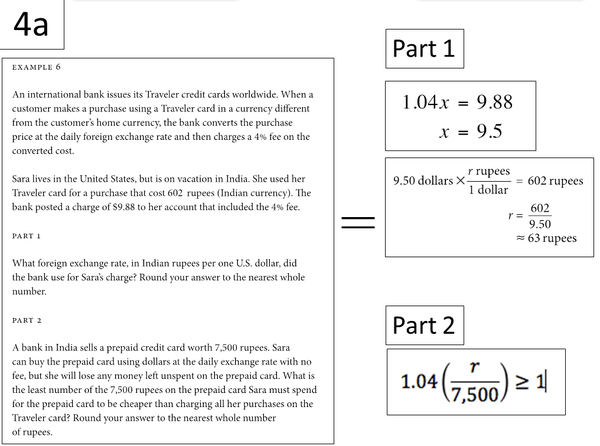 4a

EXAMPLE 6

An international bank issues its Traveler credit cards worldwide. When a customer makes a purchase using a Traveler card in a currency different from the customer's home currency, the bank converts the purchase price at the daily foreign exchange rate and then charges a 4% fee on the converted cost.

Sara lives in the United States, but is on vacation in India. She used her Traveler card for a purchase that cost 602 rupees (Indian currency). The bank posted a charge of $9.88 to her account that included the 4% fee.

PART 1

What foreign exchange rate, in Indian rupees per one U.S. dollar, did the bank use for Sara's charge? Round your answer to the nearest whole number.

PART 2

A bank in India sells a prepaid credit card worth 7,500 rupees. Sara can buy the prepaid card using dollars at the daily exchange rate with no fee, but she will lose any money left unspent on the prepaid card. What is the least number of the 7,500 rupees on the prepaid card Sara must spend for the prepaid card to be cheaper than charging all her purchases on the Traveler card? Round your answer to the nearest whole number of rupees.

=

Part 1

$1.04x = 9.88$
$x = 9.5$

$9.50 \text{ dollars} \times \frac{r \text{ rupees}}{1 \text{ dollar}} = 602 \text{ rupees}$
$r = \frac{602}{9.50}$
$\approx 63 \text{ rupees}$

Part 2

$1.04\left(\frac{r}{7,500}\right) \geq 1$